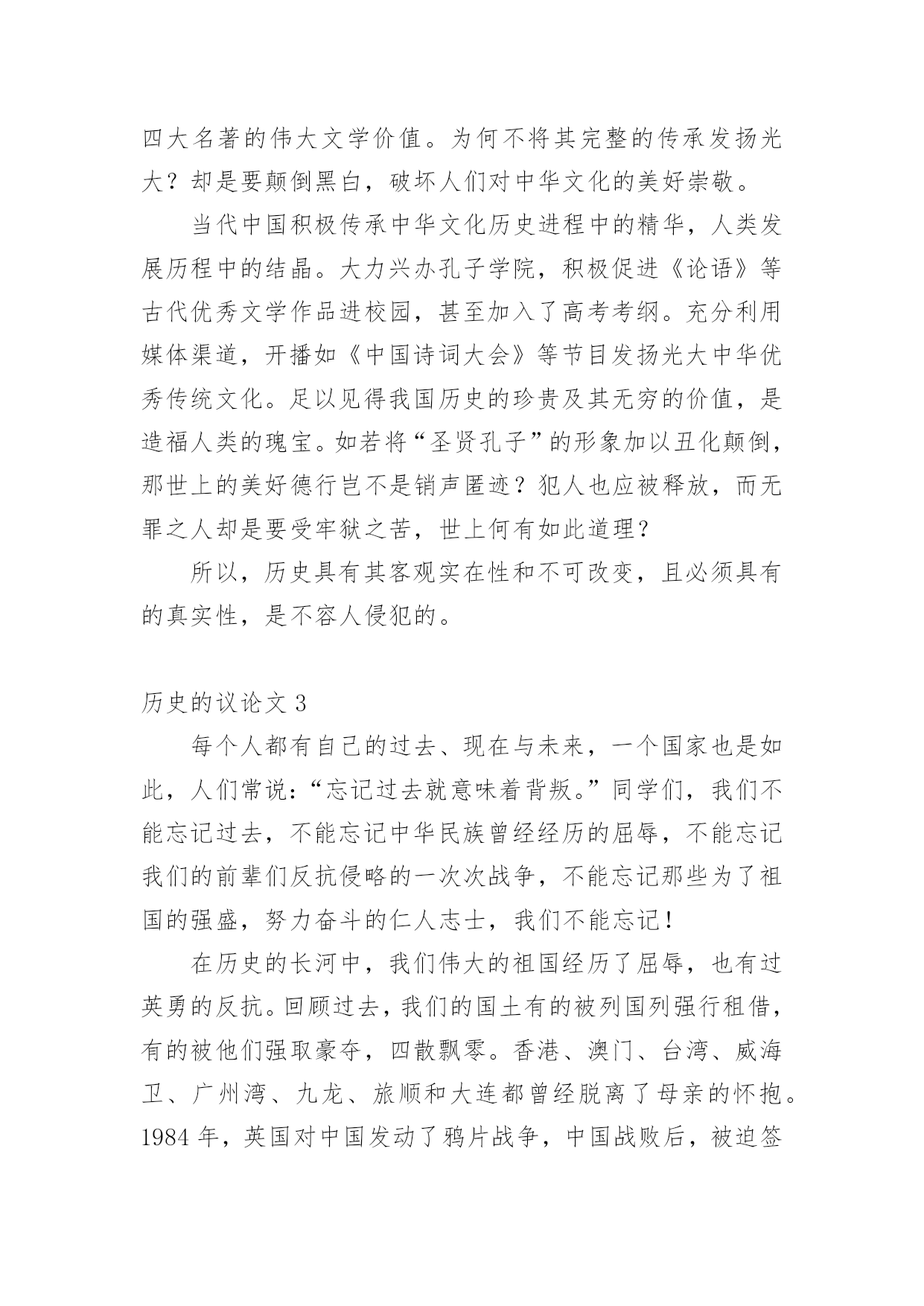 四大名著的伟大文学价值。为何不将其完整的传承发扬光大？却是要颠倒黑白，破坏人们对中华文化的美好崇敬。

当代中国积极传承中华文化历史进程中的精华，人类发展历程中的结晶。大力兴办孔子学院，积极促进《论语》等古代优秀文学作品进校园，甚至加入了高考考纲。充分利用媒体渠道，开播如《中国诗词大会》等节目发扬光大中华优秀传统文化。足以见得我国历史的珍贵及其无穷的价值，是造福人类的瑰宝。如若将“圣贤孔子”的形象加以丑化颠倒，那世上的美好德行岂不是销声匿迹？犯人也应被释放，而无罪之人却是要受牢狱之苦，世上何有如此道理？

所以，历史具有其客观实在性和不可改变，且必须具有的真实性，是不容人侵犯的。

历史的议论文 3

每个人都有自己的过去、现在与未来，一个国家也是如此，人们常说：“忘记过去就意味着背叛。”同学们，我们不能忘记过去，不能忘记中华民族曾经经历的屈辱，不能忘记我们的前辈们反抗侵略的一次次战争，不能忘记那些为了祖国的强盛，努力奋斗的仁人志士，我们不能忘记！

在历史的长河中，我们伟大的祖国经历了屈辱，也有过英勇的反抗。回顾过去，我们的国土有的被列国列强行租借，有的被他们强取豪夺，四散飘零。香港、澳门、台湾、威海卫、广州湾、九龙、旅顺和大连都曾经脱离了母亲的怀抱。1984 年，英国对中国发动了鸦片战争，中国战败后，被迫签